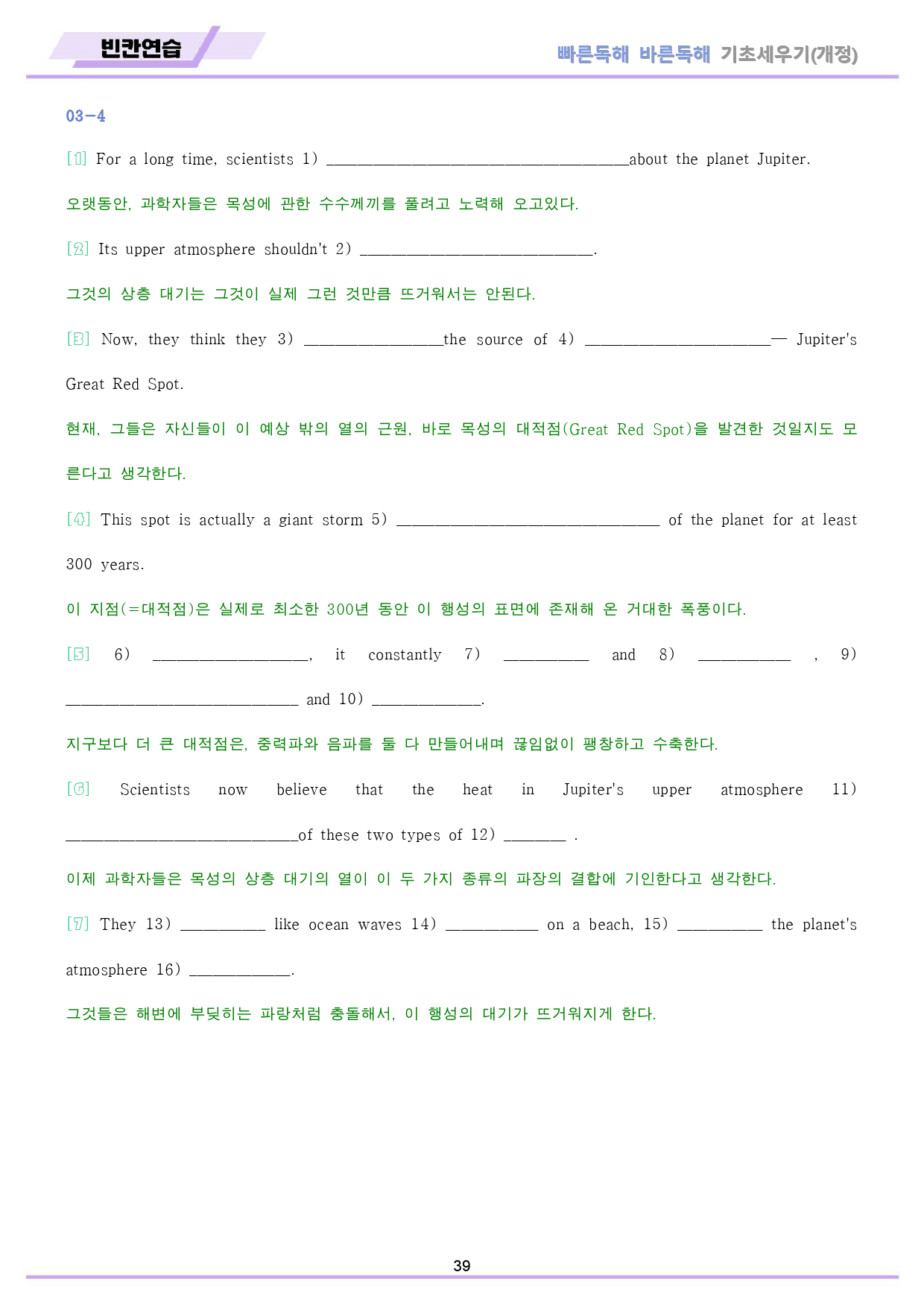 빈칸연습

빠른독해 바른독해 기초세우기(개정)

03-4

[1] For a long time, scientists 1) ____about the planet Jupiter.

오랫동안, 과학자들은 목성에 관한 수수께끼를 풀려고 노력해 오고있다.

[2] Its upper atmosphere shouldn't 2) ____.

그것의 상층 대기는 그것이 실제 그런 것만큼 뜨거워서는 안된다.

[3] Now, they think they 3) ____the source of 4) ____— Jupiter's Great Red Spot.

현재, 그들은 자신들이 이 예상 밖의 열의 근원, 바로 목성의 대적점(Great Red Spot)을 발견한 것일지도 모른다고 생각한다.

[4] This spot is actually a giant storm 5) ____ of the planet for at least 300 years.

이 지점(=대적점)은 실제로 최소한 300년 동안 이 행성의 표면에 존재해 온 거대한 폭풍이다.

[5] 6) ____, it constantly 7) ____ and 8) ____ , 9) ____ and 10) ____.

지구보다 더 큰 대적점은, 중력파와 음파를 둘 다 만들어내며 끊임없이 팽창하고 수축한다.

[6] Scientists now believe that the heat in Jupiter's upper atmosphere 11) ____of these two types of 12) ____ .

이제 과학자들은 목성의 상층 대기의 열이 이 두 가지 종류의 파장의 결합에 기인한다고 생각한다.

[7] They 13) ____ like ocean waves 14) ____ on a beach, 15) ____ the planet's atmosphere 16) ____.

그것들은 해변에 부딪히는 파랑처럼 충돌해서, 이 행성의 대기가 뜨거워지게 한다.

39